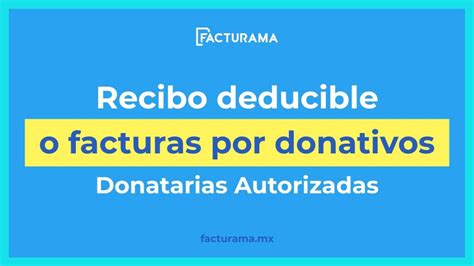 FACTURAMA

Recibo deducible
o facturas por donativos
Donatarias Autorizadas

facturama.mx